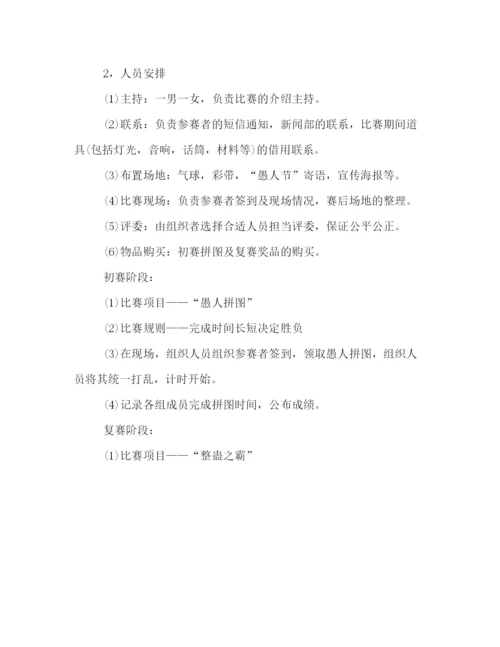 2，人员安排

⑴主持：一男一女，负责比赛的介绍主持。

⑵联系：负责参赛者的短信通知，新闻部的联系，比赛期间道具(包括灯光，音响，话筒，材料等)的借用联系。

⑶布置场地：气球，彩带，“愚人节”寄语，宣传海报等。

⑷比赛现场：负责参赛者签到及现场情况，赛后场地的整理。

⑸评委：由组织者选择合适人员担当评委，保证公平公正。

⑹物品购买：初赛拼图及复赛奖品的购买。

初赛阶段：

⑴比赛项目——“愚人拼图”

⑵比赛规则——完成时间长短决定胜负

⑶在现场，组织人员组织参赛者签到，领取愚人拼图，组织人员将其统一打乱，计时开始。

⑷记录各组成员完成拼图时间，公布成绩。

复赛阶段：

⑴比赛项目——“整蛊之霸”